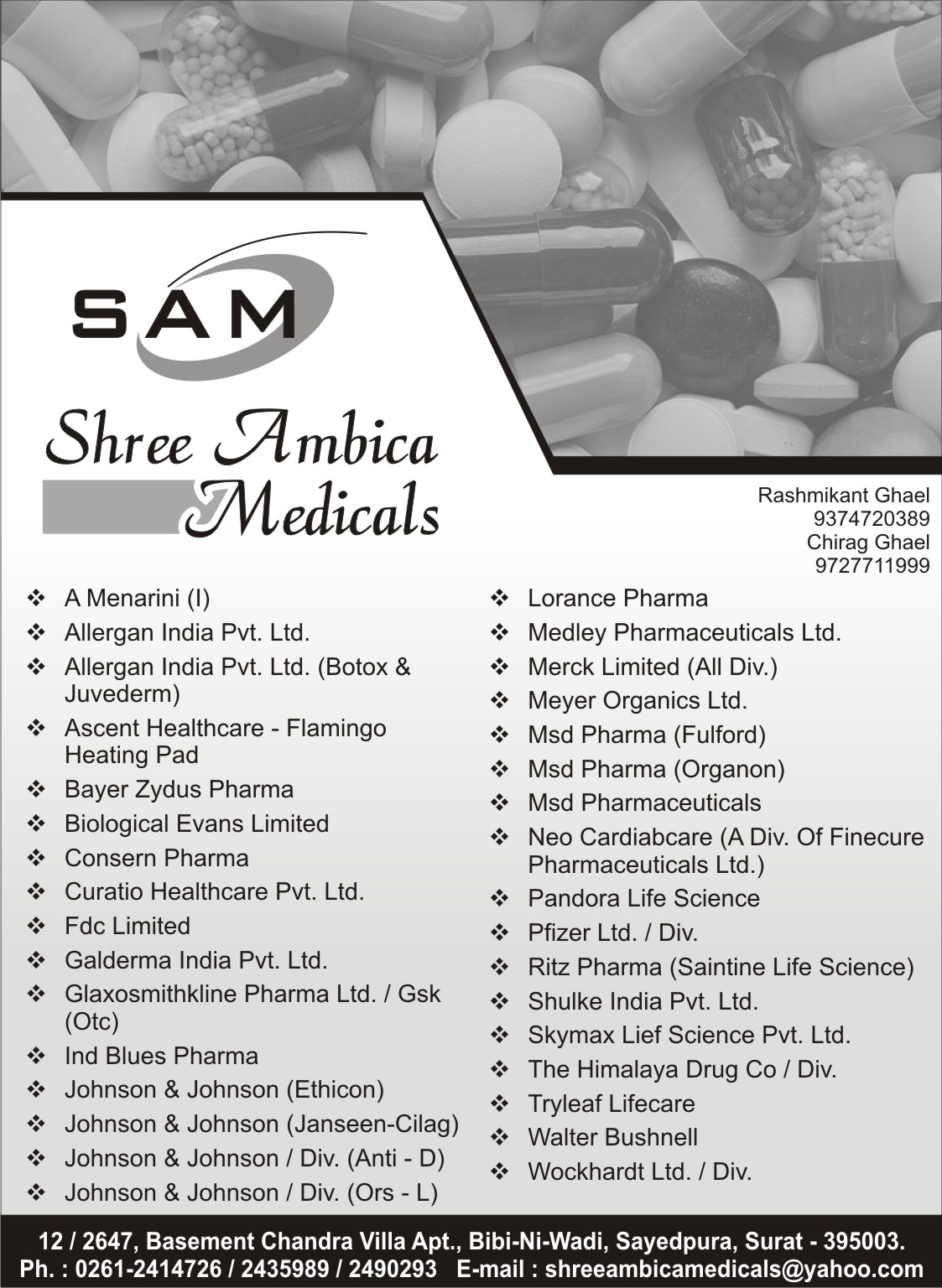 SAM

Shree Ambica Medicals

Rashmikant Ghael
9374720389
Chirag Ghael
9727711999

❖ A Menarini (I)
❖ Allergan India Pvt. Ltd.
❖ Allergan India Pvt. Ltd. (Botox & Juvederm)
❖ Ascent Healthcare - Flamingo Heating Pad
❖ Bayer Zydus Pharma
❖ Biological Evans Limited
❖ Consern Pharma
❖ Curatio Healthcare Pvt. Ltd.
❖ Fdc Limited
❖ Galderma India Pvt. Ltd.
❖ Glaxosmithkline Pharma Ltd. / Gsk (Otc)
❖ Ind Blues Pharma
❖ Johnson & Johnson (Ethicon)
❖ Johnson & Johnson (Janseen-Cilag)
❖ Johnson & Johnson / Div. (Anti - D)
❖ Johnson & Johnson / Div. (Ors - L)

❖ Lorance Pharma
❖ Medley Pharmaceuticals Ltd.
❖ Merck Limited (All Div.)
❖ Meyer Organics Ltd.
❖ Msd Pharma (Fulford)
❖ Msd Pharma (Organon)
❖ Msd Pharmaceuticals
❖ Neo Cardiabcare (A Div. Of Finecure Pharmaceuticals Ltd.)
❖ Pandora Life Science
❖ Pfizer Ltd. / Div.
❖ Ritz Pharma (Saintine Life Science)
❖ Shulke India Pvt. Ltd.
❖ Skymax Lief Science Pvt. Ltd.
❖ The Himalaya Drug Co / Div.
❖ Tryleaf Lifecare
❖ Walter Bushnell
❖ Wockhardt Ltd. / Div.

12 / 2647, Basement Chandra Villa Apt., Bibi-Ni-Wadi, Sayedpura, Surat - 395003.
Ph. : 0261-2414726 / 2435989 / 2490293 E-mail : shreeambicamedicals@yahoo.com